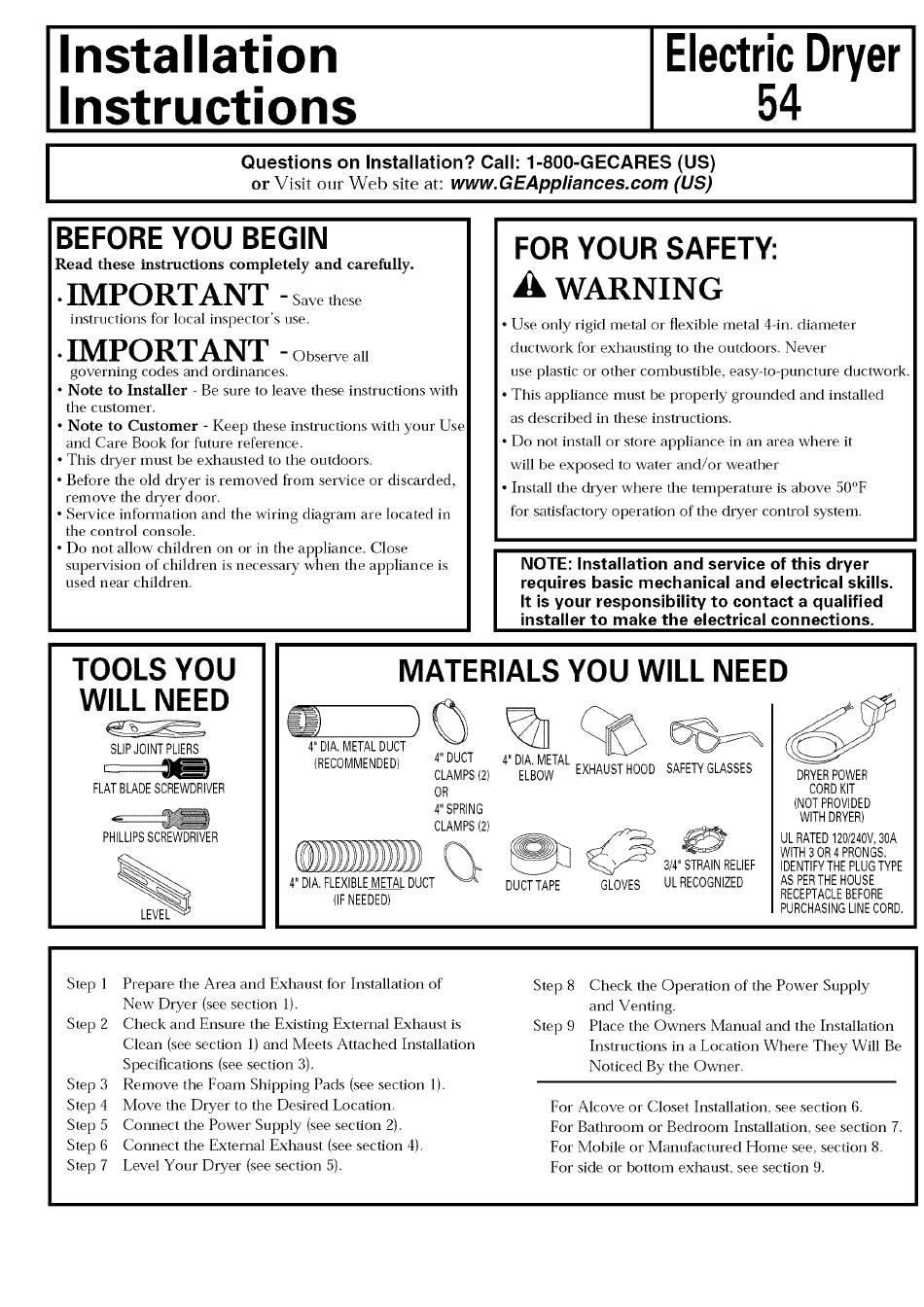 Installation Instructions

Electric Dryer 54

Questions on Installation? Call: 1-800-GECARES (US)
or Visit our Web site at: www.GEAppliances.com (US)

BEFORE YOU BEGIN
Read these instructions completely and carefully.

• IMPORTANT - Save these instructions for local inspector's use.

• IMPORTANT - Observe all governing codes and ordinances.

• Note to Installer - Be sure to leave these instructions with the customer.
• Note to Customer - Keep these instructions with your Use and Care Book for future reference.
• This dryer must be exhausted to the outdoors.
• Before the old dryer is removed from service or discarded, remove the dryer door.
• Service information and the wiring diagram are located in the control console.
• Do not allow children on or in the appliance. Close supervision of children is necessary when the appliance is used near children.

FOR YOUR SAFETY:
WARNING
• Use only rigid metal or flexible metal 4-in. diameter ductwork for exhausting to the outdoors. Never use plastic or other combustible, easy-to-puncture ductwork.
• This appliance must be properly grounded and installed as described in these instructions.
• Do not install or store appliance in an area where it will be exposed to water and/or weather
• Install the dryer where the temperature is above 50°F for satisfactory operation of the dryer control system.

NOTE: Installation and service of this dryer requires basic mechanical and electrical skills. It is your responsibility to contact a qualified installer to make the electrical connections.

TOOLS YOU WILL NEED
SLIP JOINT PLIERS
FLAT BLADE SCREWDRIVER
PHILLIPS SCREWDRIVER
LEVEL

MATERIALS YOU WILL NEED
4" DIA. METAL DUCT (RECOMMENDED)
4" DUCT CLAMPS (2) OR 4" SPRING CLAMPS (2)
4" DIA. METAL ELBOW
EXHAUST HOOD
SAFETY GLASSES
4" DIA. FLEXIBLE METAL DUCT (IF NEEDED)
DUCT TAPE
GLOVES
3/4" STRAIN RELIEF UL RECOGNIZED
DRYER POWER CORD KIT (NOT PROVIDED WITH DRYER)
UL RATED 120/240V, 30A WITH 3 OR 4 PRONGS. IDENTIFY THE PLUG TYPE AS PER THE HOUSE RECEPTACLE BEFORE PURCHASING LINE CORD.

Step 1 Prepare the Area and Exhaust for Installation of New Dryer (see section 1).
Step 2 Check and Ensure the Existing External Exhaust is Clean (see section 1) and Meets Attached Installation Specifications (see section 3).
Step 3 Remove the Foam Shipping Pads (see section 1).
Step 4 Move the Dryer to the Desired Location.
Step 5 Connect the Power Supply (see section 2).
Step 6 Connect the External Exhaust (see section 4).
Step 7 Level Your Dryer (see section 5).
Step 8 Check the Operation of the Power Supply and Venting.
Step 9 Place the Owners Manual and the Installation Instructions in a Location Where They Will Be Noticed By the Owner.

For Alcove or Closet Installation, see section 6.
For Bathroom or Bedroom Installation, see section 7.
For Mobile or Manufactured Home see, section 8.
For side or bottom exhaust, see section 9.